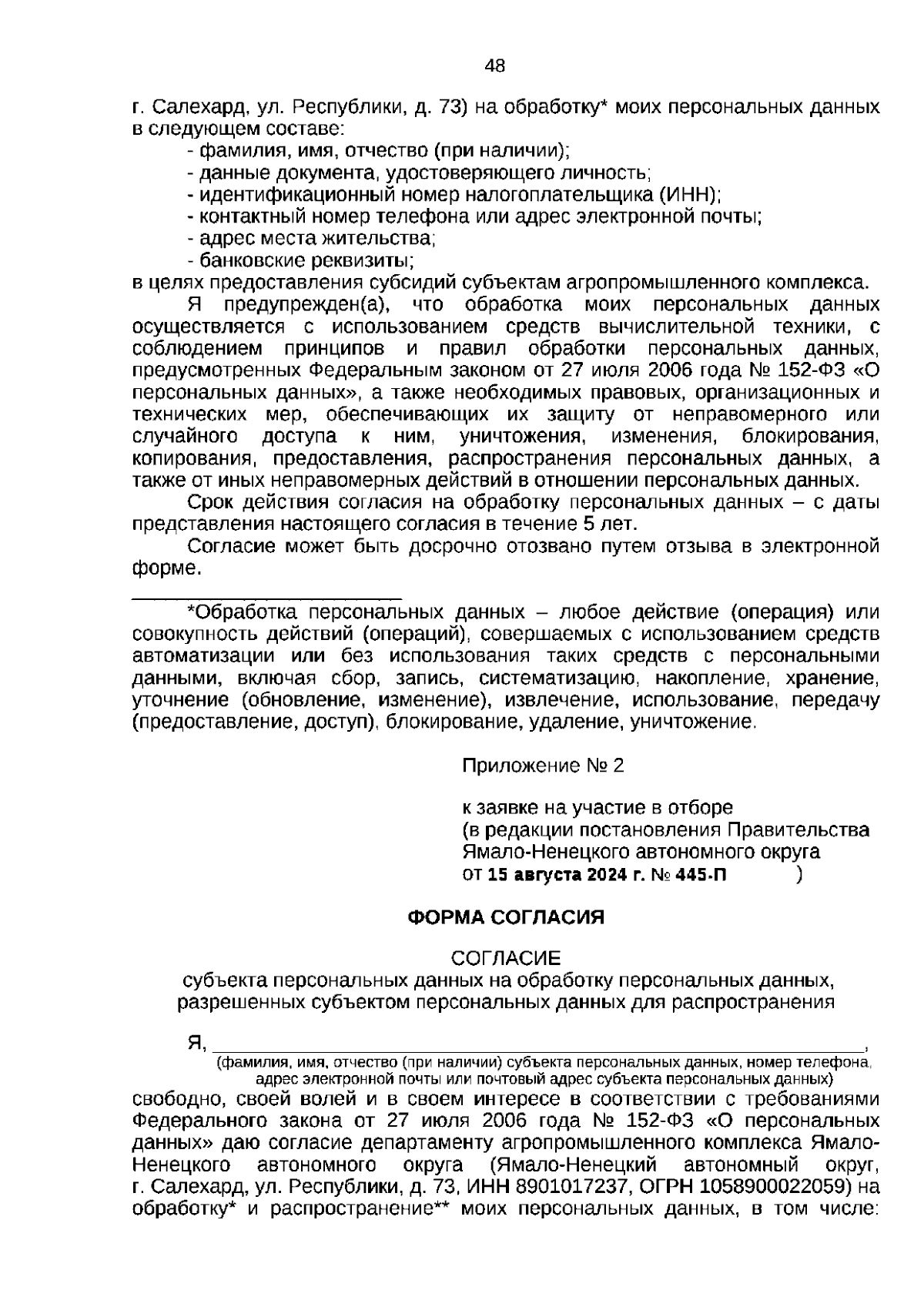 48

г. Салехард, ул. Республики, д. 73) на обработку* моих персональных данных в следующем составе:

- фамилия, имя, отчество (при наличии);
- данные документа, удостоверяющего личность;
- идентификационный номер налогоплательщика (ИНН);
- контактный номер телефона или адрес электронной почты;
- адрес места жительства;
- банковские реквизиты;

в целях предоставления субсидий субъектам агропромышленного комплекса.

Я предупрежден(а), что обработка моих персональных данных осуществляется с использованием средств вычислительной техники, с соблюдением принципов и правил обработки персональных данных, предусмотренных Федеральным законом от 27 июля 2006 года № 152-ФЗ «О персональных данных», а также необходимых правовых, организационных и технических мер, обеспечивающих их защиту от неправомерного или случайного доступа к ним, уничтожения, изменения, блокирования, копирования, предоставления, распространения персональных данных, а также от иных неправомерных действий в отношении персональных данных.

Срок действия согласия на обработку персональных данных – с даты представления настоящего согласия в течение 5 лет.

Согласие может быть досрочно отозвано путем отзыва в электронной форме.

*Обработка персональных данных – любое действие (операция) или совокупность действий (операций), совершаемых с использованием средств автоматизации или без использования таких средств с персональными данными, включая сбор, запись, систематизацию, накопление, хранение, уточнение (обновление, изменение), извлечение, использование, передачу (предоставление, доступ), блокирование, удаление, уничтожение.

Приложение № 2

к заявке на участие в отборе
(в редакции постановления Правительства Ямало-Ненецкого автономного округа
от 15 августа 2024 г. № 445-П )

ФОРМА СОГЛАСИЯ

СОГЛАСИЕ
субъекта персональных данных на обработку персональных данных, разрешенных субъектом персональных данных для распространения

Я, ________________________________,
(фамилия, имя, отчество (при наличии) субъекта персональных данных, номер телефона, адрес электронной почты или почтовый адрес субъекта персональных данных)
свободно, своей волей и в своем интересе в соответствии с требованиями Федерального закона от 27 июля 2006 года № 152-ФЗ «О персональных данных» даю согласие департаменту агропромышленного комплекса Ямало-Ненецкого автономного округа (Ямало-Ненецкий автономный округ, г. Салехард, ул. Республики, д. 73, ИНН 8901017237, ОГРН 1058900022059) на обработку* и распространение** моих персональных данных, в том числе: